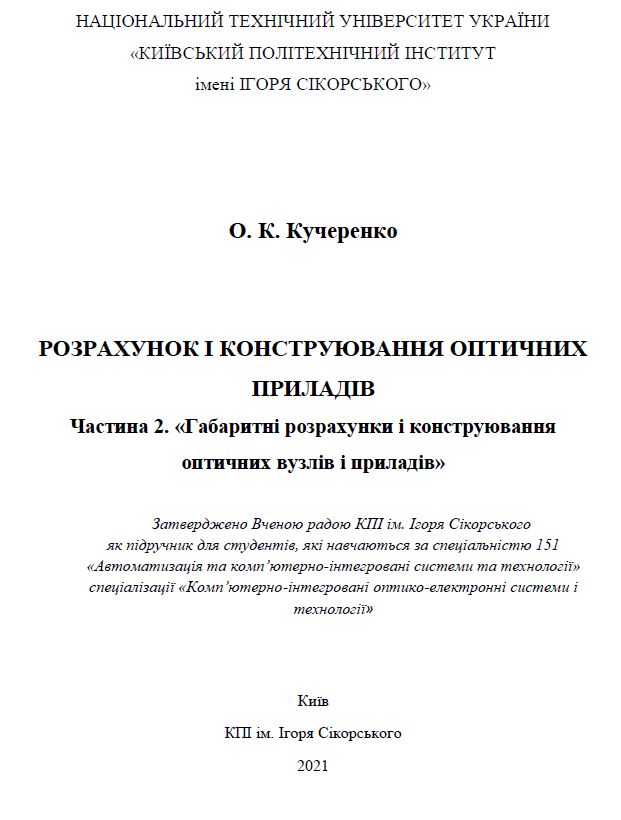 НАЦІОНАЛЬНИЙ ТЕХНІЧНИЙ УНІВЕРСИТЕТ УКРАЇНИ
«КИЇВСЬКИЙ ПОЛІТЕХНІЧНИЙ ІНСТИТУТ
імені ІГОРЯ СІКОРСЬКОГО»

О. К. Кучеренко

РОЗРАХУНОК І КОНСТРУЮВАННЯ ОПТИЧНИХ ПРИЛАДІВ
Частина 2. «Габаритні розрахунки і конструювання оптичних вузлів і приладів»

Затверджено Вченою радою КПІ ім. Ігоря Сікорського як підручник для студентів, які навчаються за спеціальністю 151 «Автоматизація та комп'ютерно-інтегровані системи та технології» спеціалізації «Комп'ютерно-інтегровані оптико-електронні системи і технології»

Київ
КПІ ім. Ігоря Сікорського
2021